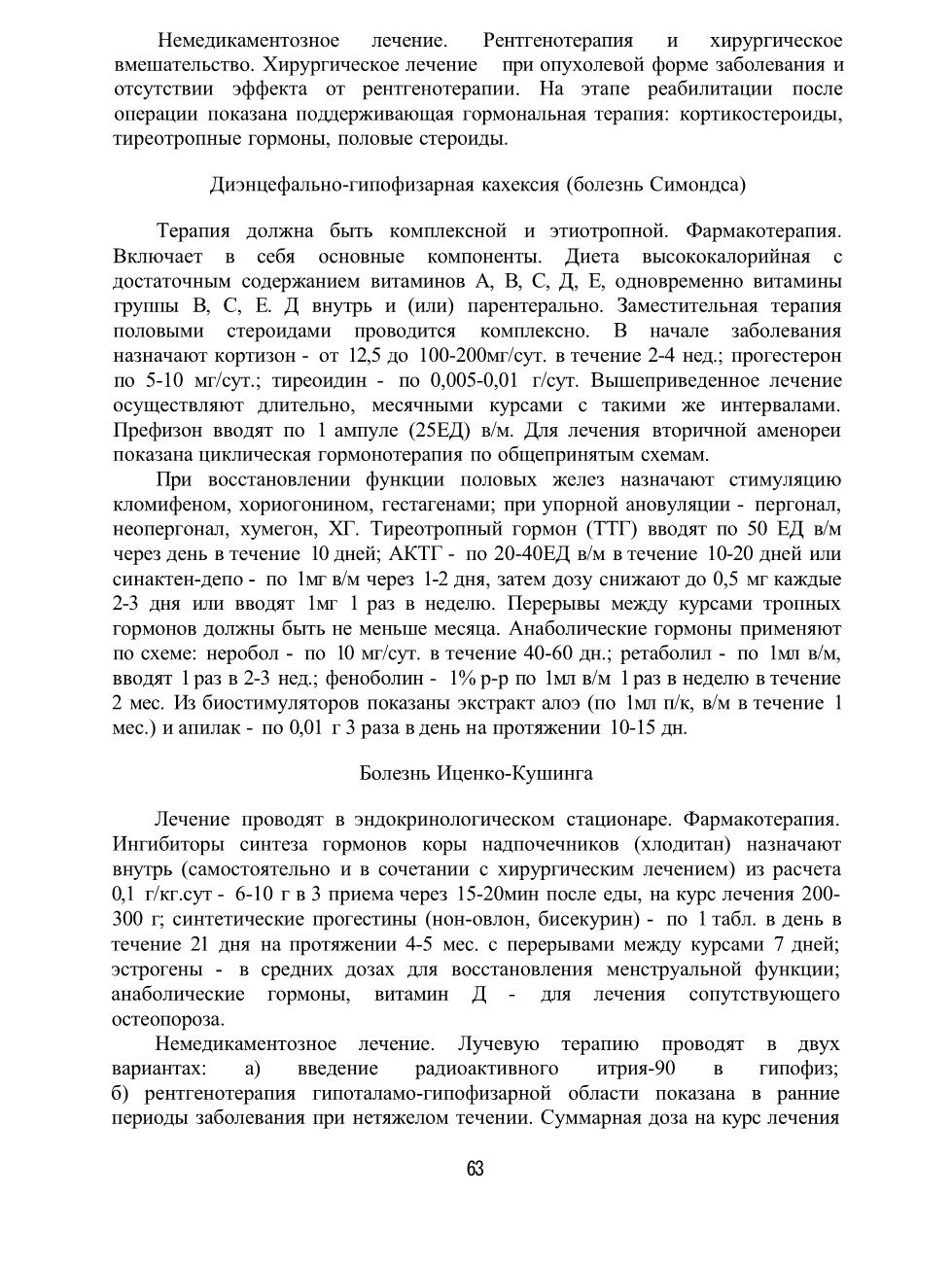 Немедикаментозное лечение. Рентгенотерапия и хирургическое вмешательство. Хирургическое лечение при опухолевой форме заболевания и отсутствии эффекта от рентгенотерапии. На этапе реабилитации после операции показана поддерживающая гормональная терапия: кортикостероиды, тиреотропные гормоны, половые стероиды.

Диэнцефально-гипофизарная кахексия (болезнь Симондса)

Терапия должна быть комплексной и этиотропной. Фармакотерапия. Включает в себя основные компоненты. Диета высококалорийная с достаточным содержанием витаминов А, В, С, Д, Е, одновременно витамины группы В, С, Е. Д внутрь и (или) парентерально. Заместительная терапия половыми стероидами проводится комплексно. В начале заболевания назначают кортизон - от 12,5 до 100-200мг/сут. в течение 2-4 нед.; прогестерон по 5-10 мг/сут.; тиреоидин - по 0,005-0,01 г/сут. Вышеприведенное лечение осуществляют длительно, месячными курсами с такими же интервалами. Префизон вводят по 1 ампуле (25ЕД) в/м. Для лечения вторичной аменореи показана циклическая гормонотерапия по общепринятым схемам.

При восстановлении функции половых желез назначают стимуляцию кломифеном, хориогонином, гестагенами; при упорной ановуляции - пергонал, неопергонал, хумегон, ХГ. Тиреотропный гормон (ТТГ) вводят по 50 ЕД в/м через день в течение 10 дней; АКТГ - по 20-40ЕД в/м в течение 10-20 дней или синактен-депо - по 1мг в/м через 1-2 дня, затем дозу снижают до 0,5 мг каждые 2-3 дня или вводят 1мг 1 раз в неделю. Перерывы между курсами тропных гормонов должны быть не меньше месяца. Анаболические гормоны применяют по схеме: неробол - по 10 мг/сут. в течение 40-60 дн.; ретаболил - по 1мл в/м, вводят 1 раз в 2-3 нед.; феноболин - 1% р-р по 1мл в/м 1 раз в неделю в течение 2 мес. Из биостимуляторов показаны экстракт алоэ (по 1мл п/к, в/м в течение 1 мес.) и апилак - по 0,01 г 3 раза в день на протяжении 10-15 дн.

Болезнь Иценко-Кушинга

Лечение проводят в эндокринологическом стационаре. Фармакотерапия. Ингибиторы синтеза гормонов коры надпочечников (хлодитан) назначают внутрь (самостоятельно и в сочетании с хирургическим лечением) из расчета 0,1 г/кг.сут - 6-10 г в 3 приема через 15-20мин после еды, на курс лечения 200-300 г; синтетические прогестины (нон-овлон, бисекурин) - по 1 табл. в день в течение 21 дня на протяжении 4-5 мес. с перерывами между курсами 7 дней; эстрогены - в средних дозах для восстановления менструальной функции; анаболические гормоны, витамин Д - для лечения сопутствующего остеопороза.

Немедикаментозное лечение. Лучевую терапию проводят в двух вариантах: а) введение радиоактивного итрия-90 в гипофиз; б) рентгенотерапия гипоталамо-гипофизарной области показана в ранние периоды заболевания при нетяжелом течении. Суммарная доза на курс лечения

63